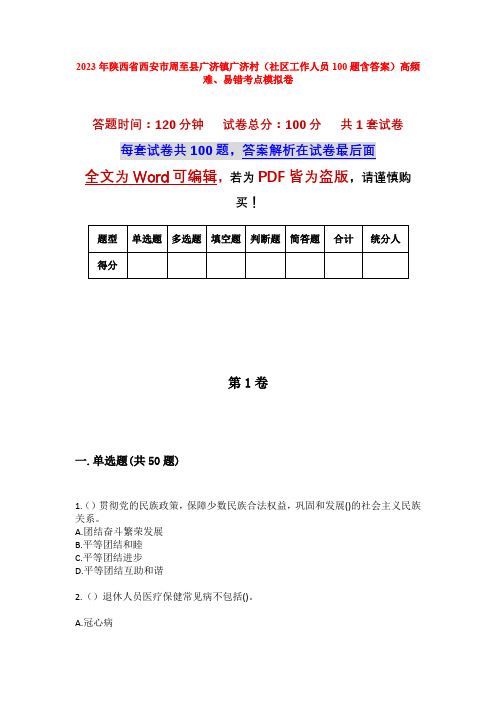 2023年陕西省西安市周至县广济镇广济村（社区工作人员100题含答案）高频难、易错考点模拟卷

答题时间：120分钟　试卷总分：100分　共1套试卷

每套试卷共100题，答案解析在试卷最后面

全文为Word可编辑，若为PDF皆为盗版，请谨慎购买！

| 题型 | 单选题 | 多选题 | 填空题 | 判断题 | 简答题 | 合计 | 统分人 |
|---|---|---|---|---|---|---|---|
| 得分 | | | | | | | |

第1卷

一. 单选题(共50题)

1.（）贯彻党的民族政策，保障少数民族合法权益，巩固和发展()的社会主义民族关系。
A.团结奋斗繁荣发展
B.平等团结和睦
C.平等团结进步
D.平等团结互助和谐

2.（）退休人员医疗保健常见病不包括()。

A.冠心病